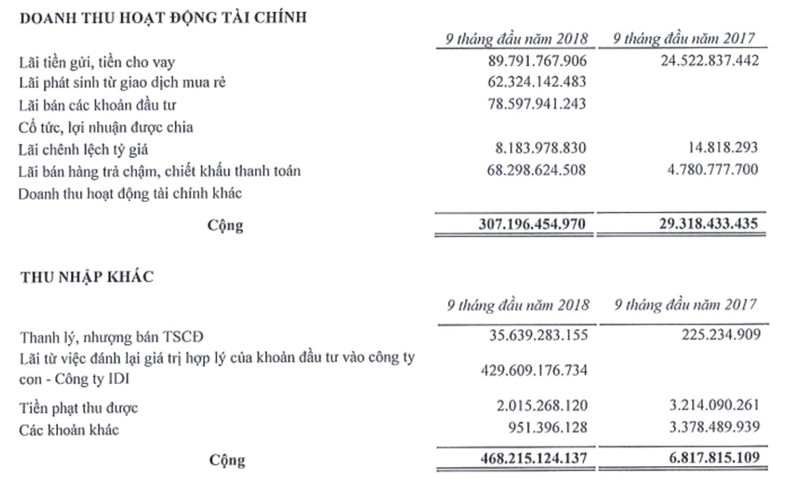 DOANH THU HOẠT ĐỘNG TÀI CHÍNH

| | 9 tháng đầu năm 2018 | 9 tháng đầu năm 2017 |
|---|---|---|
| Lãi tiền gửi, tiền cho vay | 89.791.767.906 | 24.522.837.442 |
| Lãi phát sinh từ giao dịch mua rẻ | 62.324.142.483 | |
| Lãi bán các khoản đầu tư | 78.597.941.243 | |
| Cổ tức, lợi nhuận được chia | | |
| Lãi chênh lệch tỷ giá | 8.183.978.830 | 14.818.293 |
| Lãi bán hàng trả chậm, chiết khấu thanh toán | 68.298.624.508 | 4.780.777.700 |
| Doanh thu hoạt động tài chính khác | | |
| Cộng | 307.196.454.970 | 29.318.433.435 |

THU NHẬP KHÁC

| | 9 tháng đầu năm 2018 | 9 tháng đầu năm 2017 |
|---|---|---|
| Thanh lý, nhượng bán TSCĐ | 35.639.283.155 | 225.234.909 |
| Lãi từ việc đánh lại giá trị hợp lý của khoản đầu tư vào công ty con - Công ty IDI | 429.609.176.734 | |
| Tiền phạt thu được | 2.015.268.120 | 3.214.090.261 |
| Các khoản khác | 951.396.128 | 3.378.489.939 |
| Cộng | 468.215.124.137 | 6.817.815.109 |